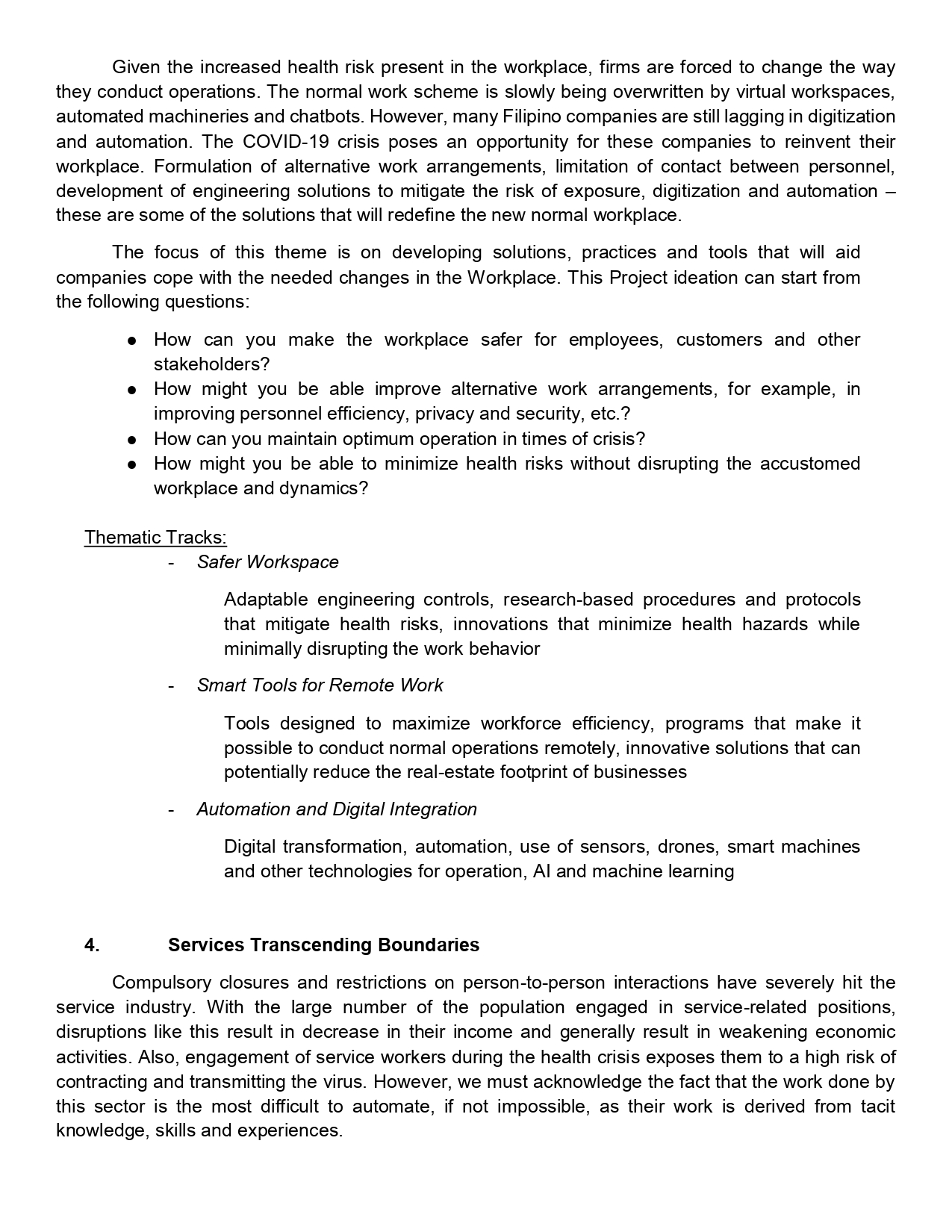 Given the increased health risk present in the workplace, firms are forced to change the way they conduct operations. The normal work scheme is slowly being overwritten by virtual workspaces, automated machineries and chatbots. However, many Filipino companies are still lagging in digitization and automation. The COVID-19 crisis poses an opportunity for these companies to reinvent their workplace. Formulation of alternative work arrangements, limitation of contact between personnel, development of engineering solutions to mitigate the risk of exposure, digitization and automation – these are some of the solutions that will redefine the new normal workplace.

The focus of this theme is on developing solutions, practices and tools that will aid companies cope with the needed changes in the Workplace. This Project ideation can start from the following questions:

● How can you make the workplace safer for employees, customers and other stakeholders?
● How might you be able improve alternative work arrangements, for example, in improving personnel efficiency, privacy and security, etc.?
● How can you maintain optimum operation in times of crisis?
● How might you be able to minimize health risks without disrupting the accustomed workplace and dynamics?

Thematic Tracks:
- Safer Workspace

Adaptable engineering controls, research-based procedures and protocols that mitigate health risks, innovations that minimize health hazards while minimally disrupting the work behavior

- Smart Tools for Remote Work

Tools designed to maximize workforce efficiency, programs that make it possible to conduct normal operations remotely, innovative solutions that can potentially reduce the real-estate footprint of businesses

- Automation and Digital Integration

Digital transformation, automation, use of sensors, drones, smart machines and other technologies for operation, AI and machine learning

4. Services Transcending Boundaries

Compulsory closures and restrictions on person-to-person interactions have severely hit the service industry. With the large number of the population engaged in service-related positions, disruptions like this result in decrease in their income and generally result in weakening economic activities. Also, engagement of service workers during the health crisis exposes them to a high risk of contracting and transmitting the virus. However, we must acknowledge the fact that the work done by this sector is the most difficult to automate, if not impossible, as their work is derived from tacit knowledge, skills and experiences.